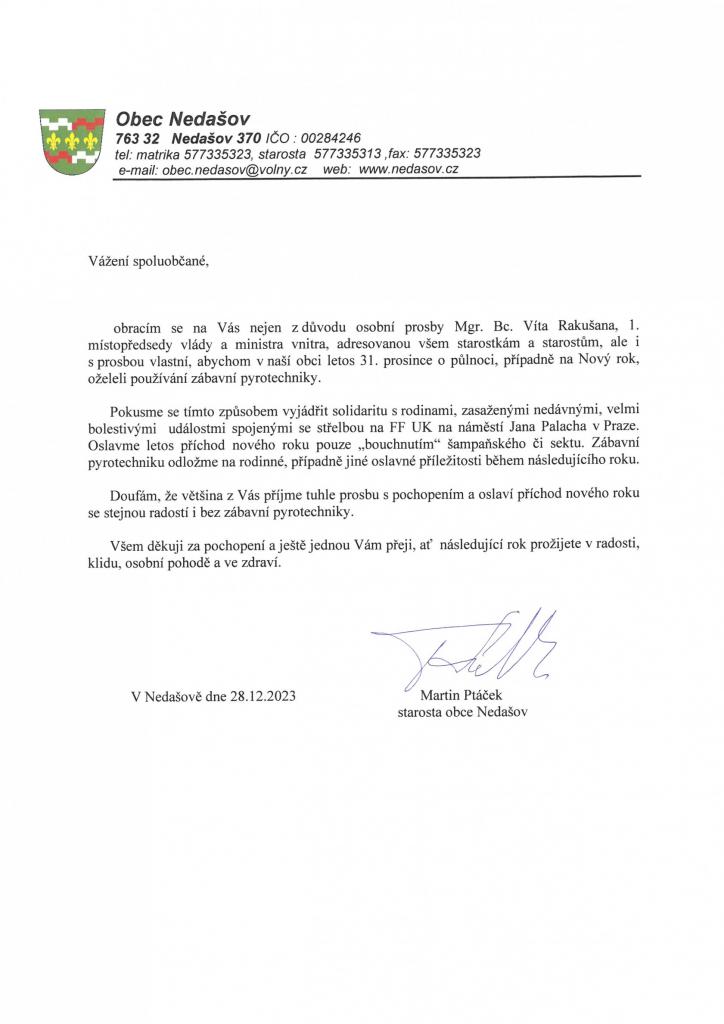 Obec Nedašov
763 32 Nedašov 370 IČO : 00284246
tel: matrika 577335323, starosta 577335313 ,fax: 577335323
e-mail: obec.nedasov@volny.cz web: www.nedasov.cz

Vážení spoluobčané,

obracím se na Vás nejen z důvodu osobní prosby Mgr. Bc. Víta Rakušana, 1. místopředsedy vlády a ministra vnitra, adresovanou všem starostkám a starostům, ale i s prosbou vlastní, abychom v naší obci letos 31. prosince o půlnoci, případně na Nový rok, oželeli používání zábavní pyrotechniky.

Pokusme se tímto způsobem vyjádřit solidaritu s rodinami, zasaženými nedávnými, velmi bolestivými událostmi spojenými se střelbou na FF UK na náměstí Jana Palacha v Praze. Oslavme letos příchod nového roku pouze „bouchnutím“ šampaňského či sektu. Zábavní pyrotechniku odložme na rodinné, případně jiné oslavné příležitosti během následujícího roku.

Doufám, že většina z Vás příjme tuhle prosbu s pochopením a oslaví příchod nového roku se stejnou radostí i bez zábavní pyrotechniky.

Všem děkuji za pochopení a ještě jednou Vám přeji, ať následující rok prožijete v radosti, klidu, osobní pohodě a ve zdraví.

V Nedašově dne 28.12.2023

Martin Ptáček
starosta obce Nedašov